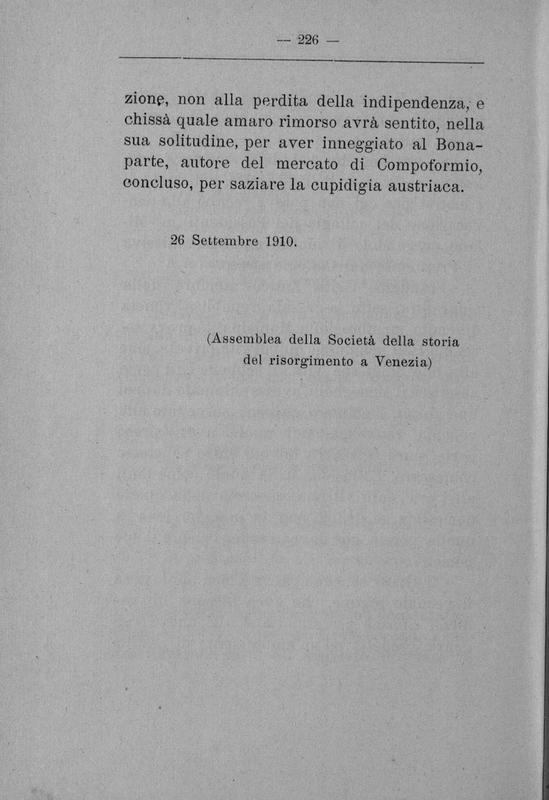 — 226 —

zione, non alla perdita della indipendenza, e chissà quale amaro rimorso avrà sentito, nella sua solitudine, per aver inneggiato al Bonaparte, autore del mercato di Compoformio, concluso, per saziare la cupidigia austriaca.

26 Settembre 1910.

(Assemblea della Società della storia del risorgimento a Venezia)